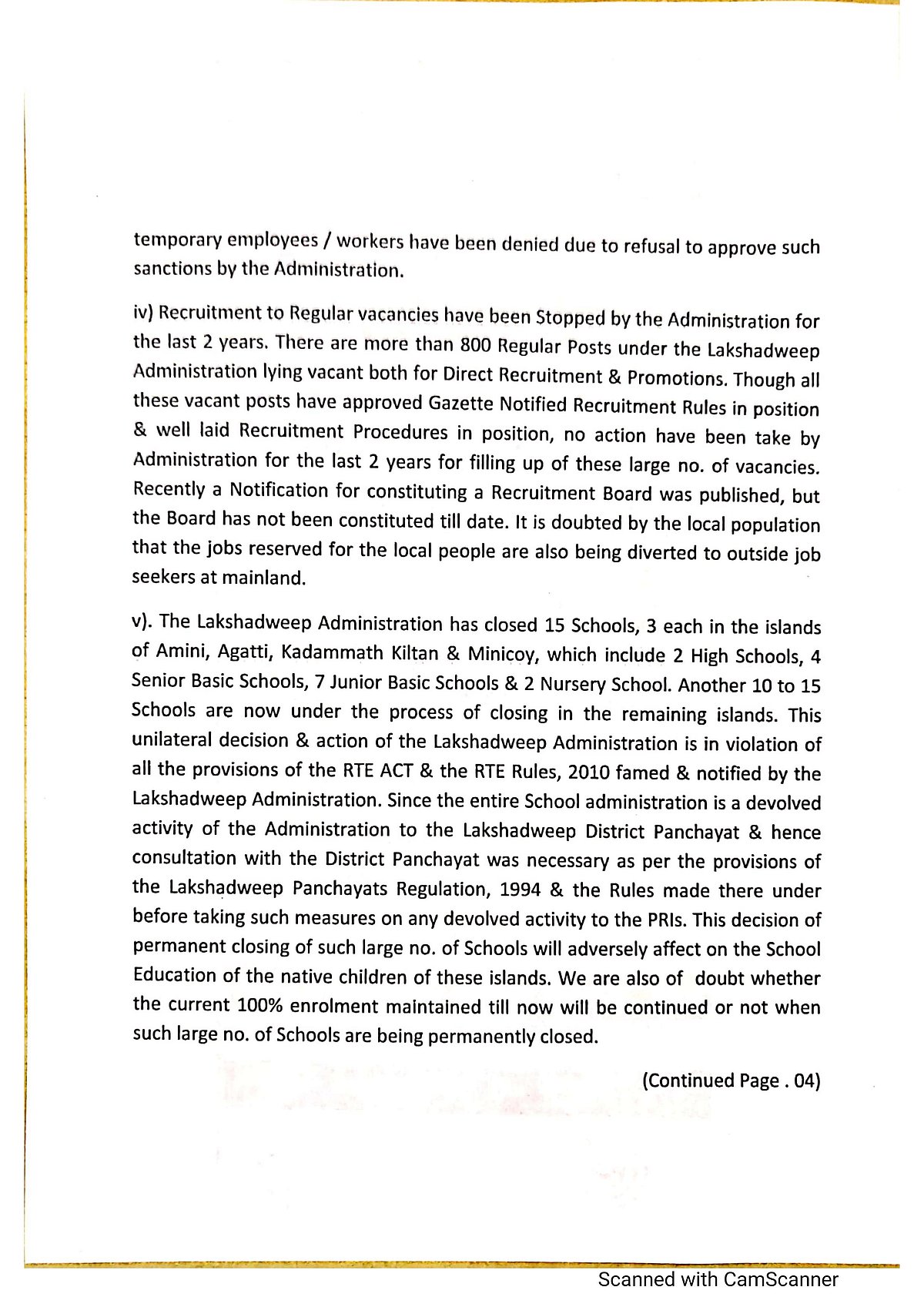 temporary employees / workers have been denied due to refusal to approve such sanctions by the Administration.

iv) Recruitment to Regular vacancies have been Stopped by the Administration for the last 2 years. There are more than 800 Regular Posts under the Lakshadweep Administration lying vacant both for Direct Recruitment & Promotions. Though all these vacant posts have approved Gazette Notified Recruitment Rules in position & well laid Recruitment Procedures in position, no action have been take by Administration for the last 2 years for filling up of these large no. of vacancies. Recently a Notification for constituting a Recruitment Board was published, but the Board has not been constituted till date. It is doubted by the local population that the jobs reserved for the local people are also being diverted to outside job seekers at mainland.

v). The Lakshadweep Administration has closed 15 Schools, 3 each in the islands of Amini, Agatti, Kadammath Kiltan & Minicoy, which include 2 High Schools, 4 Senior Basic Schools, 7 Junior Basic Schools & 2 Nursery School. Another 10 to 15 Schools are now under the process of closing in the remaining islands. This unilateral decision & action of the Lakshadweep Administration is in violation of all the provisions of the RTE ACT & the RTE Rules, 2010 famed & notified by the Lakshadweep Administration. Since the entire School administration is a devolved activity of the Administration to the Lakshadweep District Panchayat & hence consultation with the District Panchayat was necessary as per the provisions of the Lakshadweep Panchayats Regulation, 1994 & the Rules made there under before taking such measures on any devolved activity to the PRIs. This decision of permanent closing of such large no. of Schools will adversely affect on the School Education of the native children of these islands. We are also of doubt whether the current 100% enrolment maintained till now will be continued or not when such large no. of Schools are being permanently closed.

(Continued Page . 04)

Scanned with CamScanner